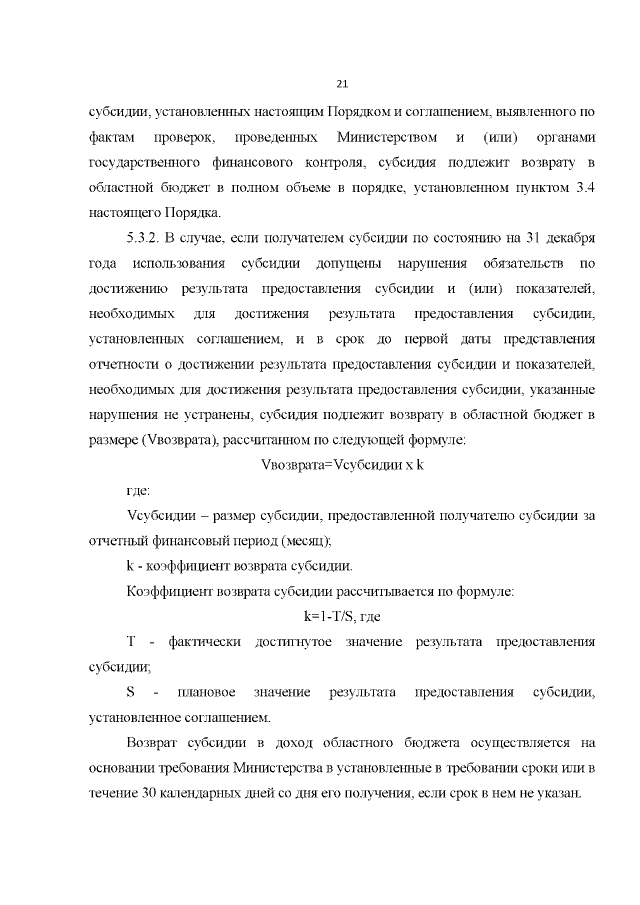 21

субсидии, установленных настоящим Порядком и соглашением, выявленного по фактам проверок, проведенных Министерством и (или) органами государственного финансового контроля, субсидия подлежит возврату в областной бюджет в полном объеме в порядке, установленном пунктом 3.4 настоящего Порядка.

5.3.2. В случае, если получателем субсидии по состоянию на 31 декабря года использования субсидии допущены нарушения обязательств по достижению результата предоставления субсидии и (или) показателей, необходимых для достижения результата предоставления субсидии, установленных соглашением, и в срок до первой даты представления отчетности о достижении результата предоставления субсидии и показателей, необходимых для достижения результата предоставления субсидии, указанные нарушения не устранены, субсидия подлежит возврату в областной бюджет в размере (Vвозврата), рассчитанном по следующей формуле:

Vвозврата=Vсубсидии x k

где:

Vсубсидии – размер субсидии, предоставленной получателю субсидии за отчетный финансовый период (месяц);

k - коэффициент возврата субсидии.

Коэффициент возврата субсидии рассчитывается по формуле:

k=1-T/S, где

T - фактически достигнутое значение результата предоставления субсидии;

S - плановое значение результата предоставления субсидии, установленное соглашением.

Возврат субсидии в доход областного бюджета осуществляется на основании требования Министерства в установленные в требовании сроки или в течение 30 календарных дней со дня его получения, если срок в нем не указан.